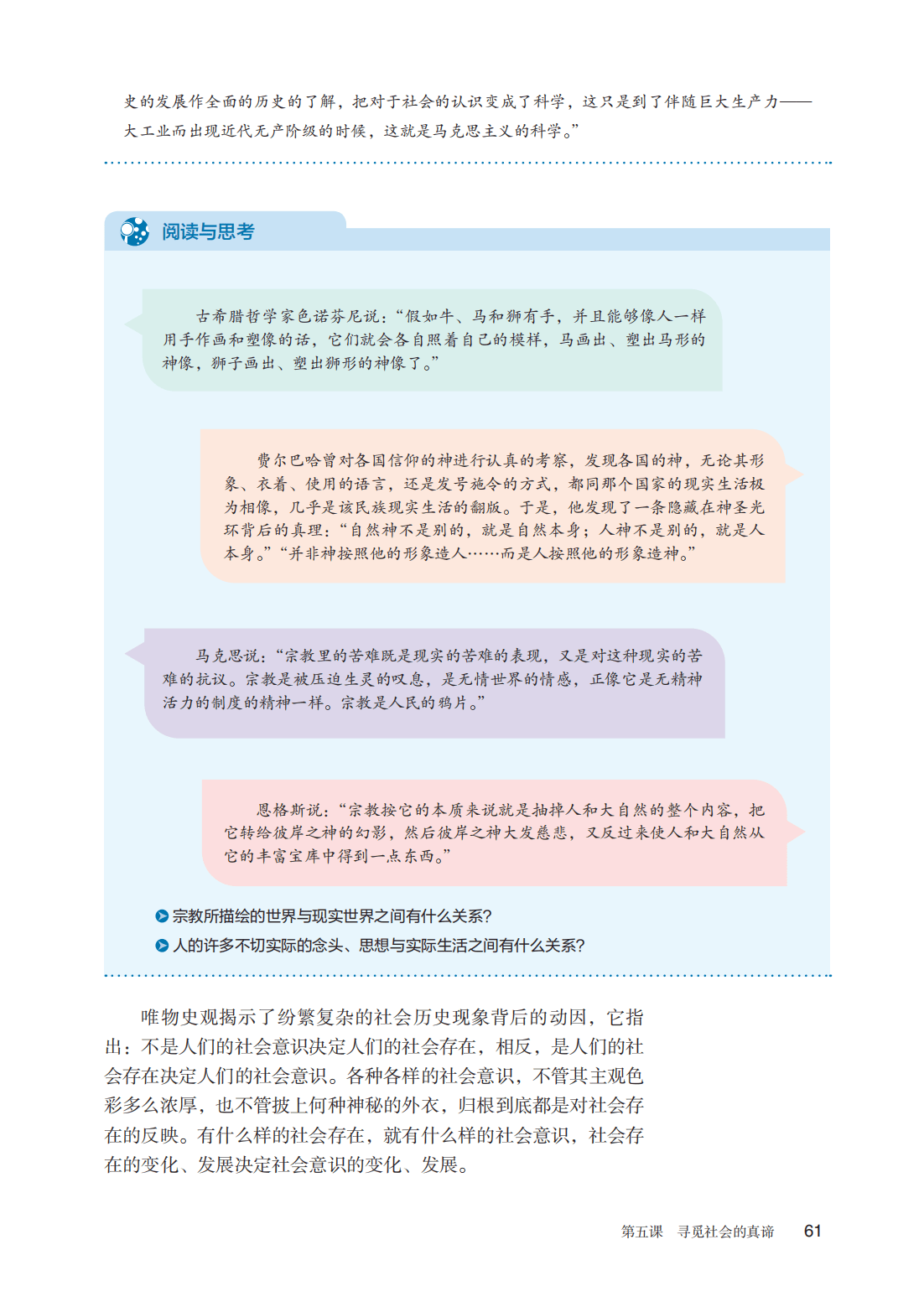 史的发展作全面的历史的了解，把对于社会的认识变成了科学，这只是到了伴随巨大生产力——大工业而出现近代无产阶级的时候，这就是马克思主义的科学。”

阅读与思考

古希腊哲学家色诺芬尼说：“假如牛、马和狮有手，并且能够像人一样用手作画和塑像的话，它们就会各自照着自己的模样，马画出、塑出马形的神像，狮子画出、塑出狮形的神像了。”

费尔巴哈曾对各国信仰的神进行认真的考察，发现各国的神，无论其形象、衣着、使用的语言，还是发号施令的方式，都同那个国家的现实生活极为相像，几乎是该民族现实生活的翻版。于是，他发现了一条隐藏在神圣光环背后的真理：“自然神不是别的，就是自然本身；人神不是别的，就是人本身。”“并非神按照他的形象造人……而是人按照他的形象造神。”

马克思说：“宗教里的苦难既是现实的苦难的表现，又是对这种现实的苦难的抗议。宗教是被压迫生灵的叹息，是无情世界的情感，正像它是无精神活力的制度的精神一样。宗教是人民的鸦片。”

恩格斯说：“宗教按它的本质来说就是抽掉人和大自然的整个内容，把它转给彼岸之神的幻影，然后彼岸之神大发慈悲，又反过来使人和大自然从它的丰富宝库中得到一点东西。”

宗教所描绘的世界与现实世界之间有什么关系？
人的许多不切实际的念头、思想与实际生活之间有什么关系？

唯物史观揭示了纷繁复杂的社会历史现象背后的动因，它指出：不是人们的社会意识决定人们的社会存在，相反，是人们的社会存在决定人们的社会意识。各种各样的社会意识，不管其主观色彩多么浓厚，也不管披上何种神秘的外衣，归根到底都是对社会存在的反映。有什么样的社会存在，就有什么样的社会意识，社会存在的变化、发展决定社会意识的变化、发展。

第五课　寻觅社会的真谛　61